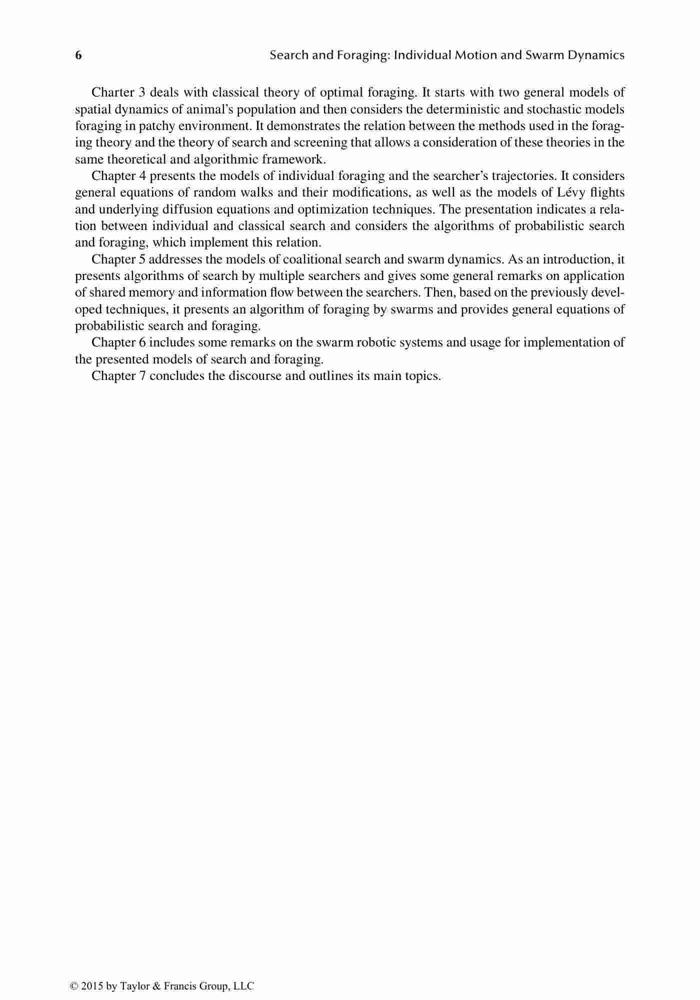 6 Search and Foraging: Individual Motion and Swarm Dynamics

Chapter 3 deals with classical theory of optimal foraging. It starts with two general models of spatial dynamics of animal's population and then considers the deterministic and stochastic models foraging in patchy environment. It demonstrates the relation between the methods used in the foraging theory and the theory of search and screening that allows a consideration of these theories in the same theoretical and algorithmic framework.

Chapter 4 presents the models of individual foraging and the searcher's trajectories. It considers general equations of random walks and their modifications, as well as the models of Lévy flights and underlying diffusion equations and optimization techniques. The presentation indicates a relation between individual and classical search and considers the algorithms of probabilistic search and foraging, which implement this relation.

Chapter 5 addresses the models of coalitional search and swarm dynamics. As an introduction, it presents algorithms of search by multiple searchers and gives some general remarks on application of shared memory and information flow between the searchers. Then, based on the previously developed techniques, it presents an algorithm of foraging by swarms and provides general equations of probabilistic search and foraging.

Chapter 6 includes some remarks on the swarm robotic systems and usage for implementation of the presented models of search and foraging.

Chapter 7 concludes the discourse and outlines its main topics.

© 2015 by Taylor & Francis Group, LLC